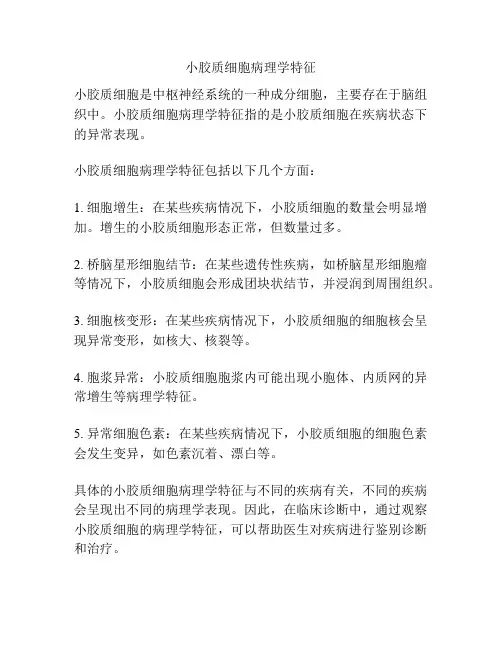 小胶质细胞病理学特征

小胶质细胞是中枢神经系统的一种成分细胞，主要存在于脑组织中。小胶质细胞病理学特征指的是小胶质细胞在疾病状态下的异常表现。

小胶质细胞病理学特征包括以下几个方面：

1. 细胞增生：在某些疾病情况下，小胶质细胞的数量会明显增加。增生的小胶质细胞形态正常，但数量过多。

2. 桥脑星形细胞结节：在某些遗传性疾病，如桥脑星形细胞瘤等情况下，小胶质细胞会形成团块状结节，并浸润到周围组织。

3. 细胞核变形：在某些疾病情况下，小胶质细胞的细胞核会呈现异常变形，如核大、核裂等。

4. 胞浆异常：小胶质细胞胞浆内可能出现小胞体、内质网的异常增生等病理学特征。

5. 异常细胞色素：在某些疾病情况下，小胶质细胞的细胞色素会发生变异，如色素沉着、漂白等。

具体的小胶质细胞病理学特征与不同的疾病有关，不同的疾病会呈现出不同的病理学表现。因此，在临床诊断中，通过观察小胶质细胞的病理学特征，可以帮助医生对疾病进行鉴别诊断和治疗。